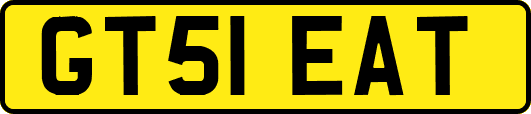 GT51 EAT